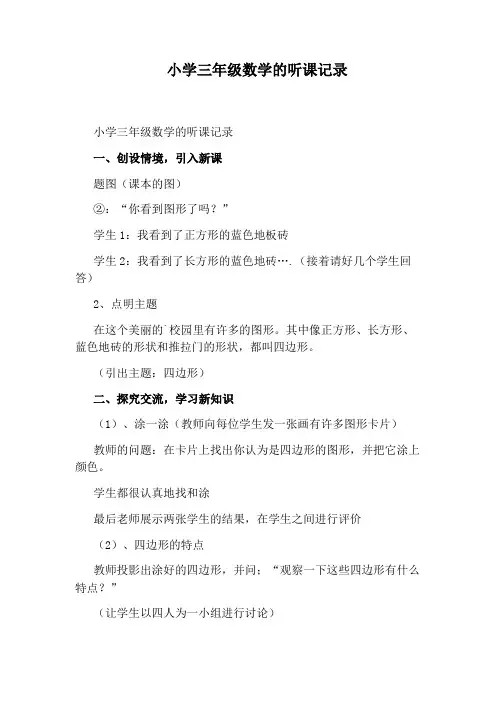 小学三年级数学的听课记录

小学三年级数学的听课记录

一、创设情境，引入新课

题图（课本的图）

②：“你看到图形了吗？”

学生 1：我看到了正方形的蓝色地板砖

学生 2：我看到了长方形的蓝色地砖….（接着请好几个学生回答）

2、点明主题

在这个美丽的`校园里有许多的图形。其中像正方形、长方形、蓝色地砖的形状和推拉门的形状，都叫四边形。

（引出主题：四边形）

二、探究交流，学习新知识

（1）、涂一涂（教师向每位学生发一张画有许多图形卡片）

教师的问题：在卡片上找出你认为是四边形的图形，并把它涂上颜色。

学生都很认真地找和涂

最后老师展示两张学生的结果，在学生之间进行评价

（2）、四边形的特点

教师投影出涂好的四边形，并问：“观察一下这些四边形有什么特点？”

（让学生以四人为一小组进行讨论）